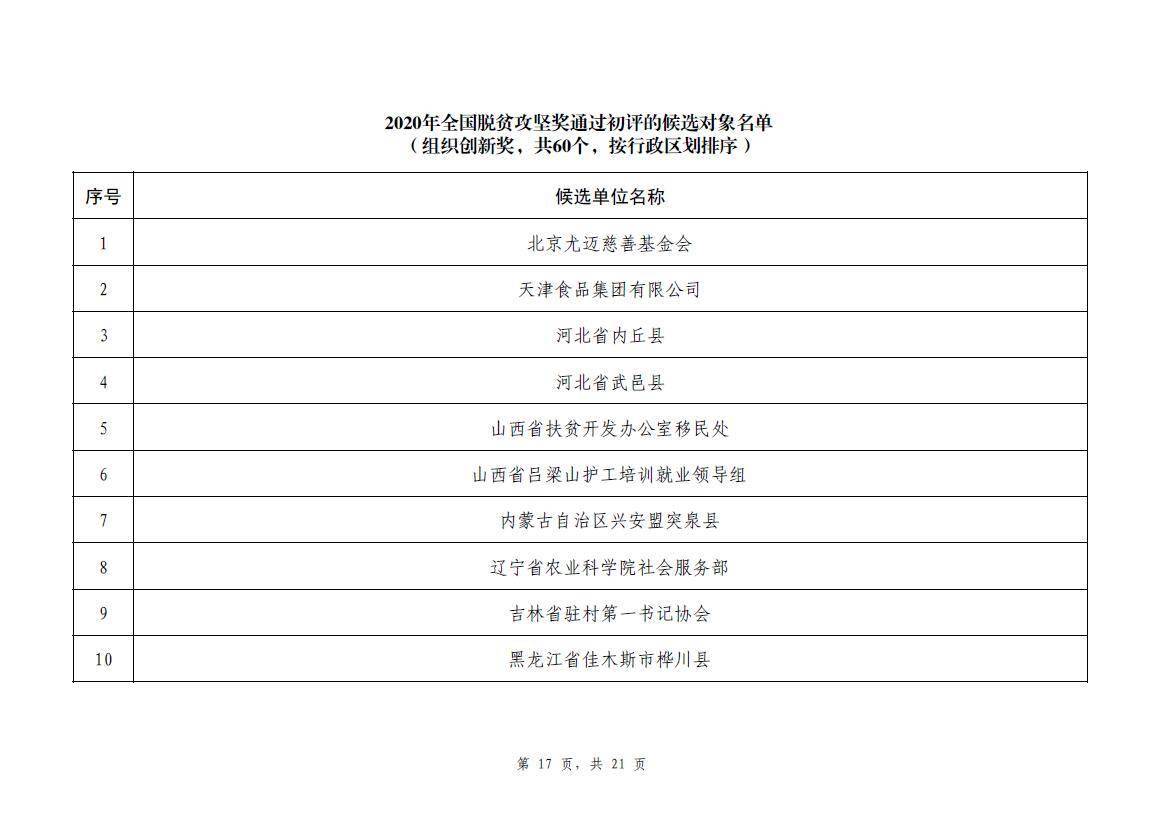 2020年全国脱贫攻坚奖通过初评的候选对象名单
（组织创新奖，共60个，按行政区划排序）

| 序号 | 候选单位名称 |
|---|---|
| 1 | 北京尤迈慈善基金会 |
| 2 | 天津食品集团有限公司 |
| 3 | 河北省内丘县 |
| 4 | 河北省武邑县 |
| 5 | 山西省扶贫开发办公室移民处 |
| 6 | 山西省吕梁山护工培训就业领导组 |
| 7 | 内蒙古自治区兴安盟突泉县 |
| 8 | 辽宁省农业科学院社会服务部 |
| 9 | 吉林省驻村第一书记协会 |
| 10 | 黑龙江省佳木斯市桦川县 |

第 17 页，共 21 页